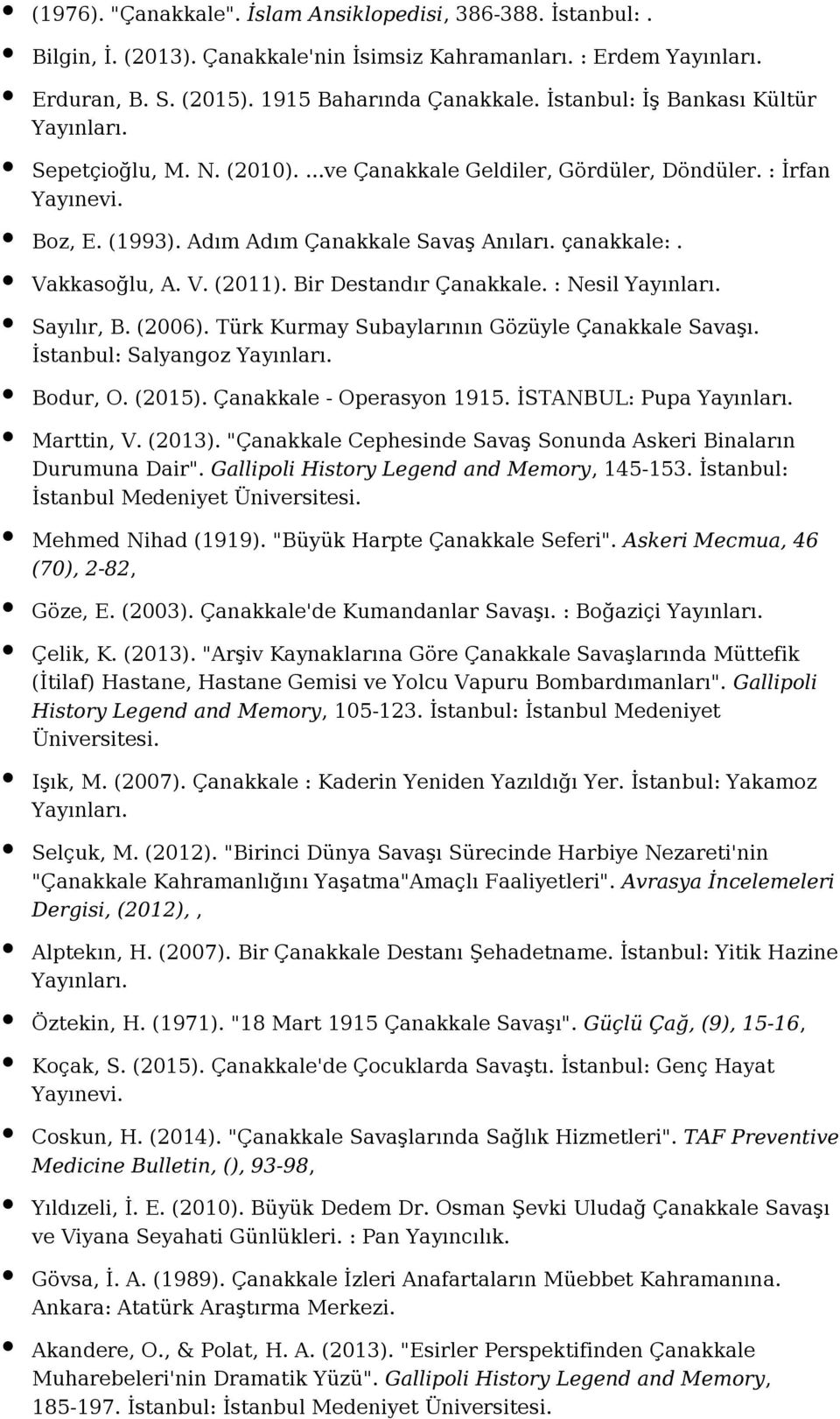 (1976). "Çanakkale". İslam Ansiklopedisi, 386-388. İstanbul: .

Bilgin, İ. (2013). Çanakkale'nin İsimsiz Kahramanları. : Erdem Yayınları.

Erduran, B. S. (2015). 1915 Baharında Çanakkale. İstanbul: İş Bankası Kültür Yayınları.

Sepetçioğlu, M. N. (2010). ...ve Çanakkale Geldiler, Gördüler, Döndüler. : İrfan Yayınevi.

Boz, E. (1993). Adım Adım Çanakkale Savaş Anıları. çanakkale: .

Vakkasoğlu, A. V. (2011). Bir Destandır Çanakkale. : Nesil Yayınları.

Sayılır, B. (2006). Türk Kurmay Subaylarının Gözüyle Çanakkale Savaşı. İstanbul: Salyangoz Yayınları.

Bodur, O. (2015). Çanakkale - Operasyon 1915. İSTANBUL: Pupa Yayınları.

Marttin, V. (2013). "Çanakkale Cephesinde Savaş Sonunda Askeri Binaların Durumuna Dair". Gallipoli History Legend and Memory, 145-153. İstanbul: İstanbul Medeniyet Üniversitesi.

Mehmed Nihad (1919). "Büyük Harpte Çanakkale Seferi". Askeri Mecmua, 46 (70), 2-82,

Göze, E. (2003). Çanakkale'de Kumandanlar Savaşı. : Boğaziçi Yayınları.

Çelik, K. (2013). "Arşiv Kaynaklarına Göre Çanakkale Savaşlarında Müttefik (İtilaf) Hastane, Hastane Gemisi ve Yolcu Vapuru Bombardımanları". Gallipoli History Legend and Memory, 105-123. İstanbul: İstanbul Medeniyet Üniversitesi.

Işık, M. (2007). Çanakkale : Kaderin Yeniden Yazıldığı Yer. İstanbul: Yakamoz Yayınları.

Selçuk, M. (2012). "Birinci Dünya Savaşı Sürecinde Harbiye Nezareti'nin "Çanakkale Kahramanlığını Yaşatma"Amaçlı Faaliyetleri". Avrasya İncelemeleri Dergisi, (2012), ,

Alptekın, H. (2007). Bir Çanakkale Destanı Şehadetname. İstanbul: Yitik Hazine Yayınları.

Öztekin, H. (1971). "18 Mart 1915 Çanakkale Savaşı". Güçlü Çağ, (9), 15-16,

Koçak, S. (2015). Çanakkale'de Çocuklarda Savaştı. İstanbul: Genç Hayat Yayınevi.

Coskun, H. (2014). "Çanakkale Savaşlarında Sağlık Hizmetleri". TAF Preventive Medicine Bulletin, (), 93-98,

Yıldızeli, İ. E. (2010). Büyük Dedem Dr. Osman Şevki Uludağ Çanakkale Savaşı ve Viyana Seyahati Günlükleri. : Pan Yayıncılık.

Gövsa, İ. A. (1989). Çanakkale İzleri Anafartaların Müebbet Kahramanına. Ankara: Atatürk Araştırma Merkezi.

Akandere, O., & Polat, H. A. (2013). "Esirler Perspektifinden Çanakkale Muharebeleri'nin Dramatik Yüzü". Gallipoli History Legend and Memory, 185-197. İstanbul: İstanbul Medeniyet Üniversitesi.